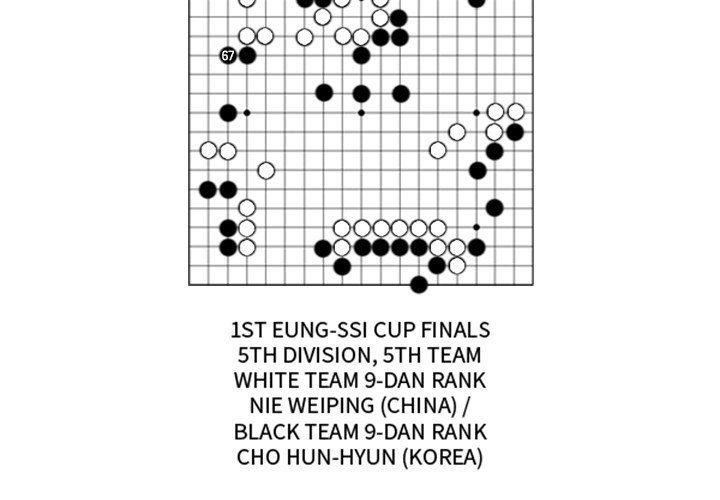 67

1ST EUNG-SSI CUP FINALS
5TH DIVISION, 5TH TEAM
WHITE TEAM 9-DAN RANK
NIE WEIPING (CHINA) /
BLACK TEAM 9-DAN RANK
CHO HUN-HYUN (KOREA)